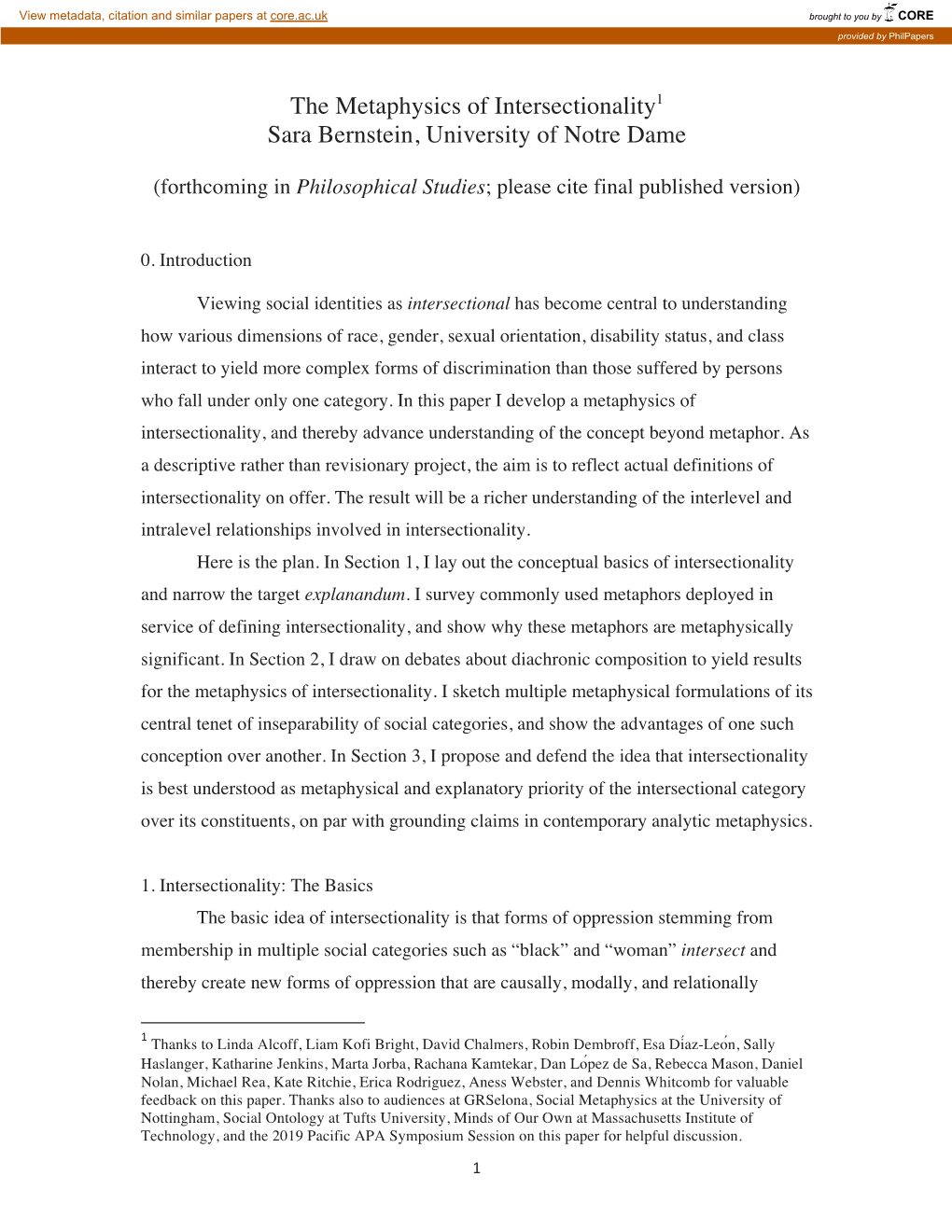 View metadata, citation and similar papers at core.ac.uk

brought to you by CORE

provided by PhilPapers

The Metaphysics of Intersectionality$^1$
Sara Bernstein, University of Notre Dame

(forthcoming in Philosophical Studies; please cite final published version)

0. Introduction

Viewing social identities as intersectional has become central to understanding how various dimensions of race, gender, sexual orientation, disability status, and class interact to yield more complex forms of discrimination than those suffered by persons who fall under only one category. In this paper I develop a metaphysics of intersectionality, and thereby advance understanding of the concept beyond metaphor. As a descriptive rather than revisionary project, the aim is to reflect actual definitions of intersectionality on offer. The result will be a richer understanding of the interlevel and intralevel relationships involved in intersectionality.

Here is the plan. In Section 1, I lay out the conceptual basics of intersectionality and narrow the target explanandum. I survey commonly used metaphors deployed in service of defining intersectionality, and show why these metaphors are metaphysically significant. In Section 2, I draw on debates about diachronic composition to yield results for the metaphysics of intersectionality. I sketch multiple metaphysical formulations of its central tenet of inseparability of social categories, and show the advantages of one such conception over another. In Section 3, I propose and defend the idea that intersectionality is best understood as metaphysical and explanatory priority of the intersectional category over its constituents, on par with grounding claims in contemporary analytic metaphysics.

1. Intersectionality: The Basics

The basic idea of intersectionality is that forms of oppression stemming from membership in multiple social categories such as “black” and “woman” intersect and thereby create new forms of oppression that are causally, modally, and relationally

$^1$ Thanks to Linda Alcoff, Liam Kofi Bright, David Chalmers, Robin Dembroff, Esa Díaz-León, Sally Haslanger, Katharine Jenkins, Marta Jorba, Rachana Kamtekar, Dan López de Sa, Rebecca Mason, Daniel Nolan, Michael Rea, Kate Ritchie, Erica Rodriguez, Aness Webster, and Dennis Whitcomb for valuable feedback on this paper. Thanks also to audiences at GRSelona, Social Metaphysics at the University of Nottingham, Social Ontology at Tufts University, Minds of Our Own at Massachusetts Institute of Technology, and the 2019 Pacific APA Symposium Session on this paper for helpful discussion.

1